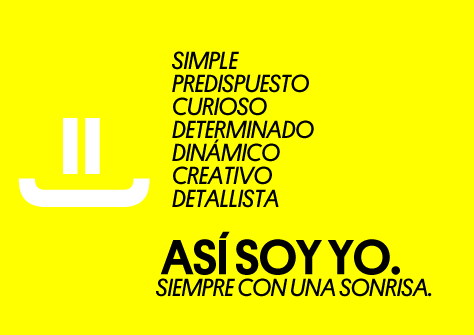 SIMPLE
PREDISPUESTO
CURIOSO
DETERMINADO
DINÁMICO
CREATIVO
DETALLISTA

ASÍ SOY YO.
SIEMPRE CON UNA SONRISA.